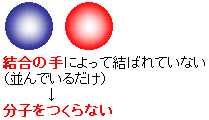 結合の手によって結ばれていない
（並んでいるだけ）
↓
分子をつくらない